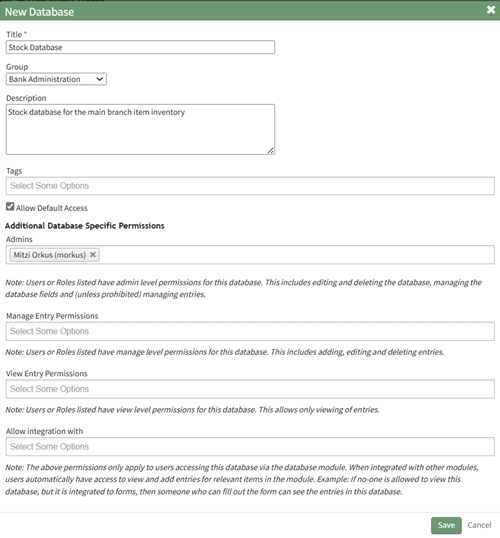 New Database

Title *
Stock Database

Group
Bank Administration

Description
Stock database for the main branch item inventory

Tags
Select Some Options

Allow Default Access

Additional Database Specific Permissions

Admins
Mitzi Orkus (morkus)

Note: Users or Roles listed have admin level permissions for this database. This includes editing and deleting the database, managing the database fields and (unless prohibited) managing entries.

Manage Entry Permissions
Select Some Options

Note: Users or Roles listed have manage level permissions for this database. This includes adding, editing and deleting entries.

View Entry Permissions
Select Some Options

Note: Users or Roles listed have view level permissions for this database. This allows only viewing of entries.

Allow integration with
Select Some Options

Note: The above permissions only apply to users accessing this database via the database module. When integrated with other modules, users automatically have access to view and add entries for relevant items in the module. Example: If no-one is allowed to view this database, but it is integrated to forms, then someone who can fill out the form can see the entries in this database.

Save Cancel